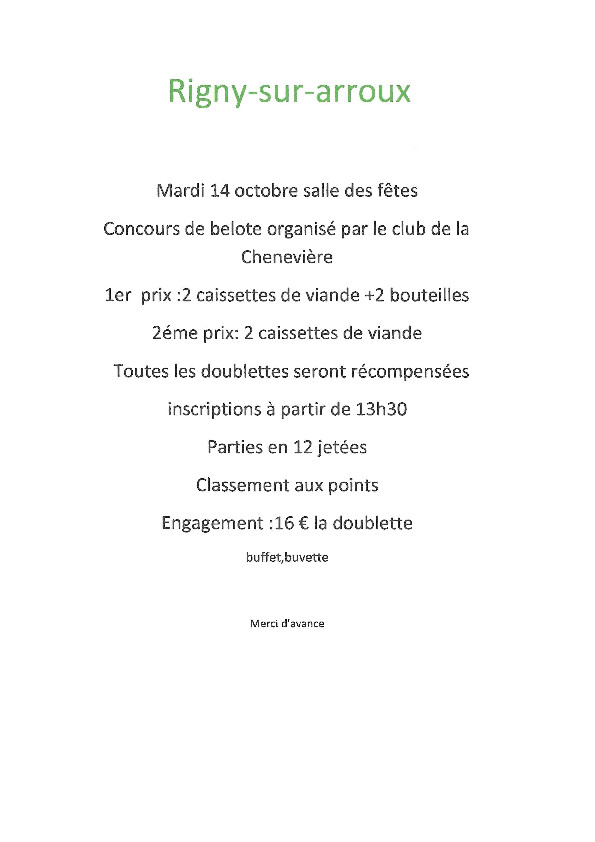 Rigny-sur-arroux

Mardi 14 octobre salle des fêtes

Concours de belote organisé par le club de la Chenevière

1er prix :2 caissettes de viande +2 bouteilles

2éme prix: 2 caissettes de viande

Toutes les doublettes seront récompensées

inscriptions à partir de 13h30

Parties en 12 jetées

Classement aux points

Engagement :16 € la doublette

buffet,buvette

Merci d'avance